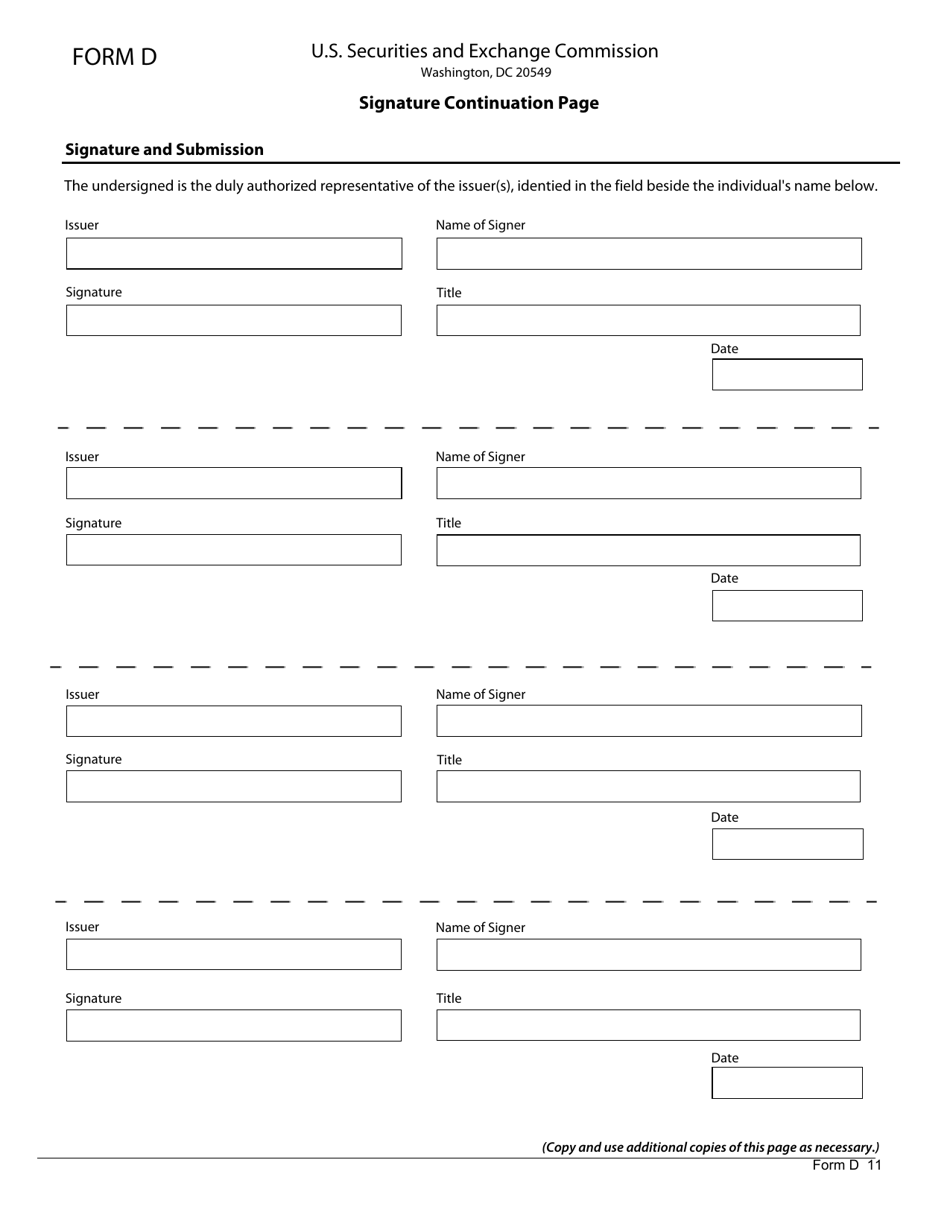 FORM D

U.S. Securities and Exchange Commission
Washington, DC 20549

Signature Continuation Page

Signature and Submission

The undersigned is the duly authorized representative of the issuer(s), identied in the field beside the individual's name below.

Issuer

Name of Signer

Signature

Title

Date

Issuer

Name of Signer

Signature

Title

Date

Issuer

Name of Signer

Signature

Title

Date

Issuer

Name of Signer

Signature

Title

Date

(Copy and use additional copies of this page as necessary.)

Form D 11